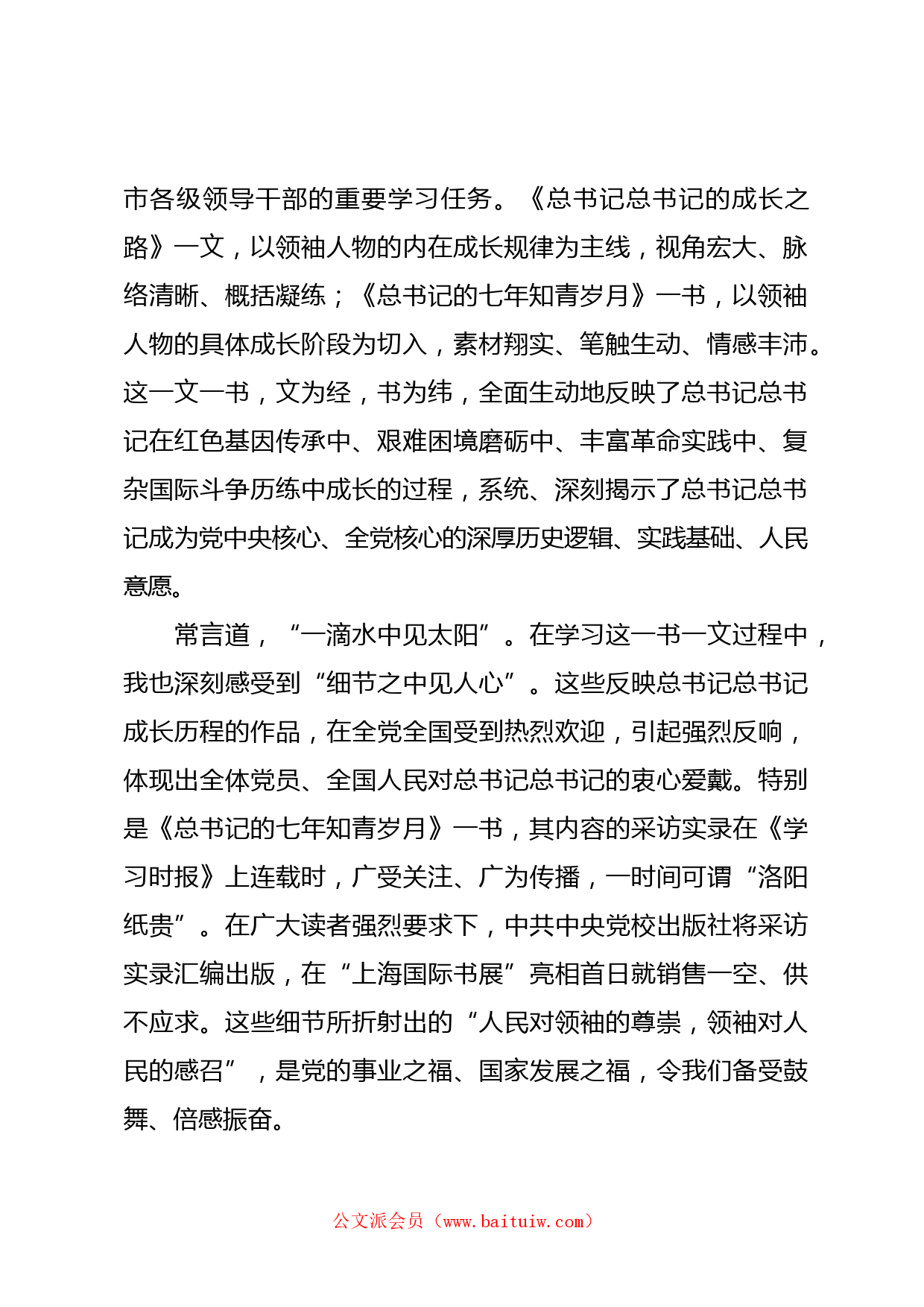 市各级领导干部的重要学习任务。《总书记总书记的成长之路》一文，以领袖人物的内在成长规律为主线，视角宏大、脉络清晰、概括凝练；《总书记的七年知青岁月》一书，以领袖人物的具体成长阶段为切入，素材翔实、笔触生动、情感丰沛。这一文一书，文为经，书为纬，全面生动地反映了总书记总书记在红色基因传承中、艰难困境磨砺中、丰富革命实践中、复杂国际斗争历练中成长的过程，系统、深刻揭示了总书记总书记成为党中央核心、全党核心的深厚历史逻辑、实践基础、人民意愿。

常言道，“一滴水中见太阳”。在学习这一书一文过程中，我也深刻感受到“细节之中见人心”。这些反映总书记总书记成长历程的作品，在全党全国受到热烈欢迎，引起强烈反响，体现出全体党员、全国人民对总书记总书记的衷心爱戴。特别是《总书记的七年知青岁月》一书，其内容的采访实录在《学习时报》上连载时，广受关注、广为传播，一时间可谓“洛阳纸贵”。在广大读者强烈要求下，中共中央党校出版社将采访实录汇编出版，在“上海国际书展”亮相首日就销售一空、供不应求。这些细节所折射出的“人民对领袖的尊崇，领袖对人民的感召”，是党的事业之福、国家发展之福，令我们备受鼓舞、倍感振奋。

公文派会员（www.baituiw.com）